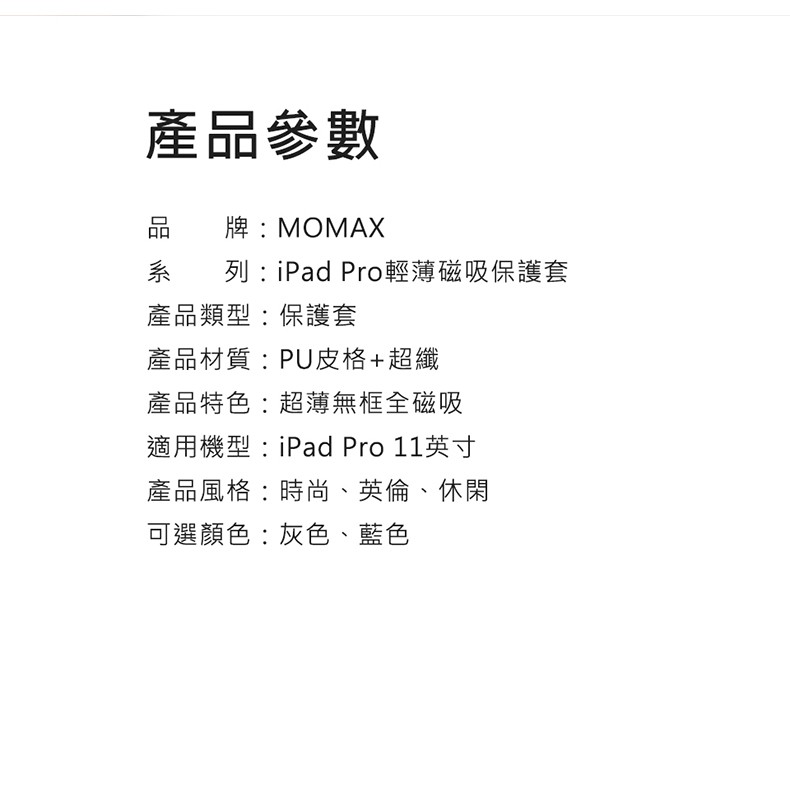 產品參數

品　　牌：MOMAX
系　　列：iPad Pro輕薄磁吸保護套
產品類型：保護套
產品材質：PU皮格+超纖
產品特色：超薄無框全磁吸
適用機型：iPad Pro 11英寸
產品風格：時尚、英倫、休閑
可選顏色：灰色、藍色